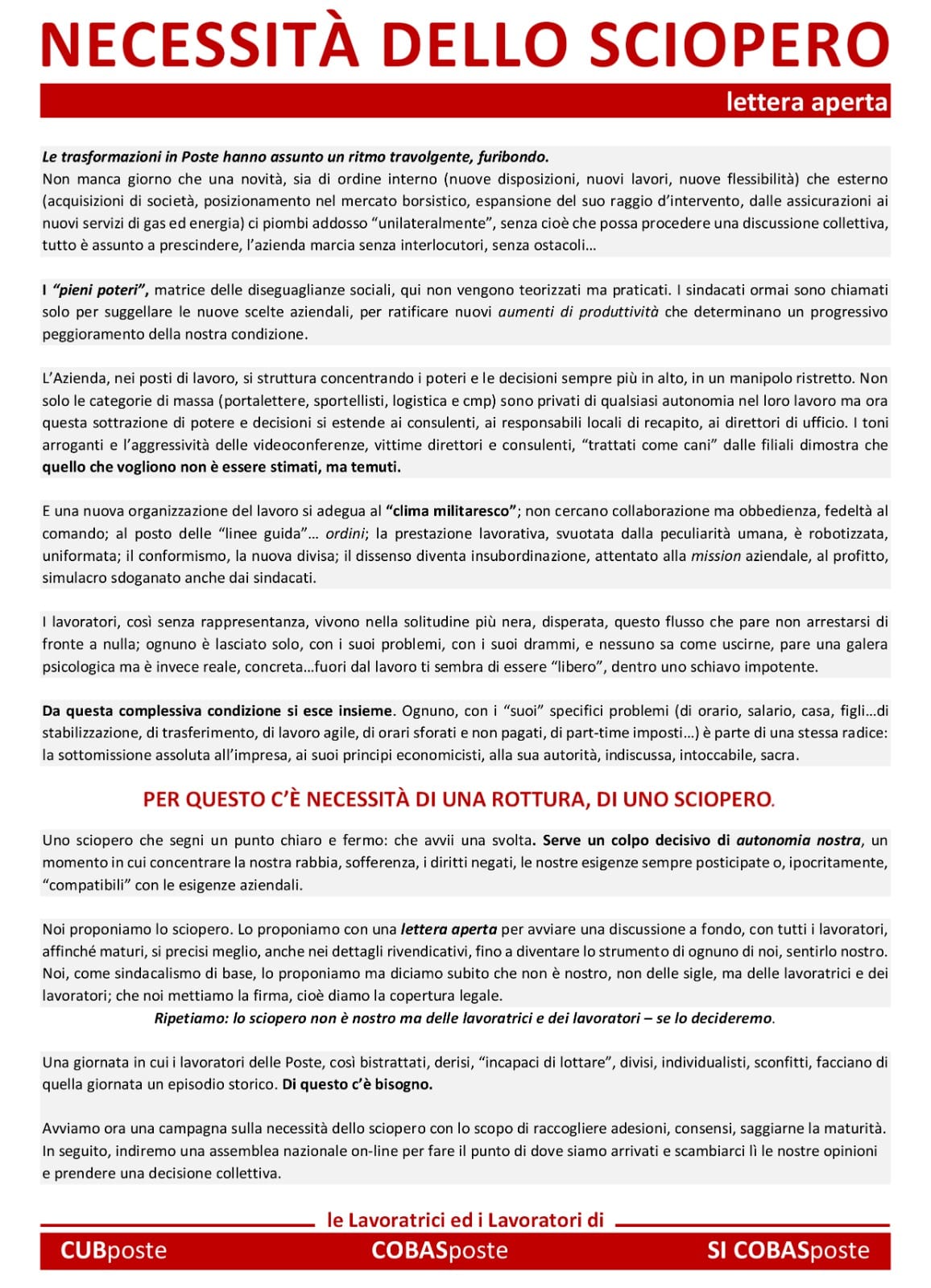 NECESSITÀ DELLO SCIOPERO

lettera aperta

Le trasformazioni in Poste hanno assunto un ritmo travolgente, furibondo.
Non manca giorno che una novità, sia di ordine interno (nuove disposizioni, nuovi lavori, nuove flessibilità) che esterno (acquisizioni di società, posizionamento nel mercato borsistico, espansione del suo raggio d'intervento, dalle assicurazioni ai nuovi servizi di gas ed energia) ci piombi addosso "unilateralmente", senza cioè che possa procedere una discussione collettiva, tutto è assunto a prescindere, l'azienda marcia senza interlocutori, senza ostacoli…

I "pieni poteri", matrice delle diseguaglianze sociali, qui non vengono teorizzati ma praticati. I sindacati ormai sono chiamati solo per suggellare le nuove scelte aziendali, per ratificare nuovi aumenti di produttività che determinano un progressivo peggioramento della nostra condizione.

L'Azienda, nei posti di lavoro, si struttura concentrando i poteri e le decisioni sempre più in alto, in un manipolo ristretto. Non solo le categorie di massa (portalettere, sportellisti, logistica e cmp) sono privati di qualsiasi autonomia nel loro lavoro ma ora questa sottrazione di potere e decisioni si estende ai consulenti, ai responsabili locali di recapito, ai direttori di ufficio. I toni arroganti e l'aggressività delle videoconferenze, vittime direttori e consulenti, "trattati come cani" dalle filiali dimostra che quello che vogliono non è essere stimati, ma temuti.

E una nuova organizzazione del lavoro si adegua al "clima militaresco"; non cercano collaborazione ma obbedienza, fedeltà al comando; al posto delle "linee guida"… ordini; la prestazione lavorativa, svuotata dalla peculiarità umana, è robotizzata, uniformata; il conformismo, la nuova divisa; il dissenso diventa insubordinazione, attentato alla mission aziendale, al profitto, simulacro sdoganato anche dai sindacati.

I lavoratori, così senza rappresentanza, vivono nella solitudine più nera, disperata, questo flusso che pare non arrestarsi di fronte a nulla; ognuno è lasciato solo, con i suoi problemi, con i suoi drammi, e nessuno sa come uscirne, pare una galera psicologica ma è invece reale, concreta…fuori dal lavoro ti sembra di essere "libero", dentro uno schiavo impotente.

Da questa complessiva condizione si esce insieme. Ognuno, con i "suoi" specifici problemi (di orario, salario, casa, figli…di stabilizzazione, di trasferimento, di lavoro agile, di orari sforati e non pagati, di part-time imposti…) è parte di una stessa radice: la sottomissione assoluta all'impresa, ai suoi principi economicisti, alla sua autorità, indiscussa, intoccabile, sacra.

PER QUESTO C'È NECESSITÀ DI UNA ROTTURA, DI UNO SCIOPERO.

Uno sciopero che segni un punto chiaro e fermo: che avvii una svolta. Serve un colpo decisivo di autonomia nostra, un momento in cui concentrare la nostra rabbia, sofferenza, i diritti negati, le nostre esigenze sempre posticipate o, ipocritamente, "compatibili" con le esigenze aziendali.

Noi proponiamo lo sciopero. Lo proponiamo con una lettera aperta per avviare una discussione a fondo, con tutti i lavoratori, affinché maturi, si precisi meglio, anche nei dettagli rivendicativi, fino a diventare lo strumento di ognuno di noi, sentirlo nostro. Noi, come sindacalismo di base, lo proponiamo ma diciamo subito che non è nostro, non delle sigle, ma delle lavoratrici e dei lavoratori; che noi mettiamo la firma, cioè diamo la copertura legale.
Ripetiamo: lo sciopero non è nostro ma delle lavoratrici e dei lavoratori – se lo decideremo.

Una giornata in cui i lavoratori delle Poste, così bistrattati, derisi, "incapaci di lottare", divisi, individualisti, sconfitti, facciano di quella giornata un episodio storico. Di questo c'è bisogno.

Avviamo ora una campagna sulla necessità dello sciopero con lo scopo di raccogliere adesioni, consensi, saggiarne la maturità. In seguito, indiremo una assemblea nazionale on-line per fare il punto di dove siamo arrivati e scambiarci lì le nostre opinioni e prendere una decisione collettiva.

le Lavoratrici ed i Lavoratori di

CUBposte COBASposte SI COBASposte